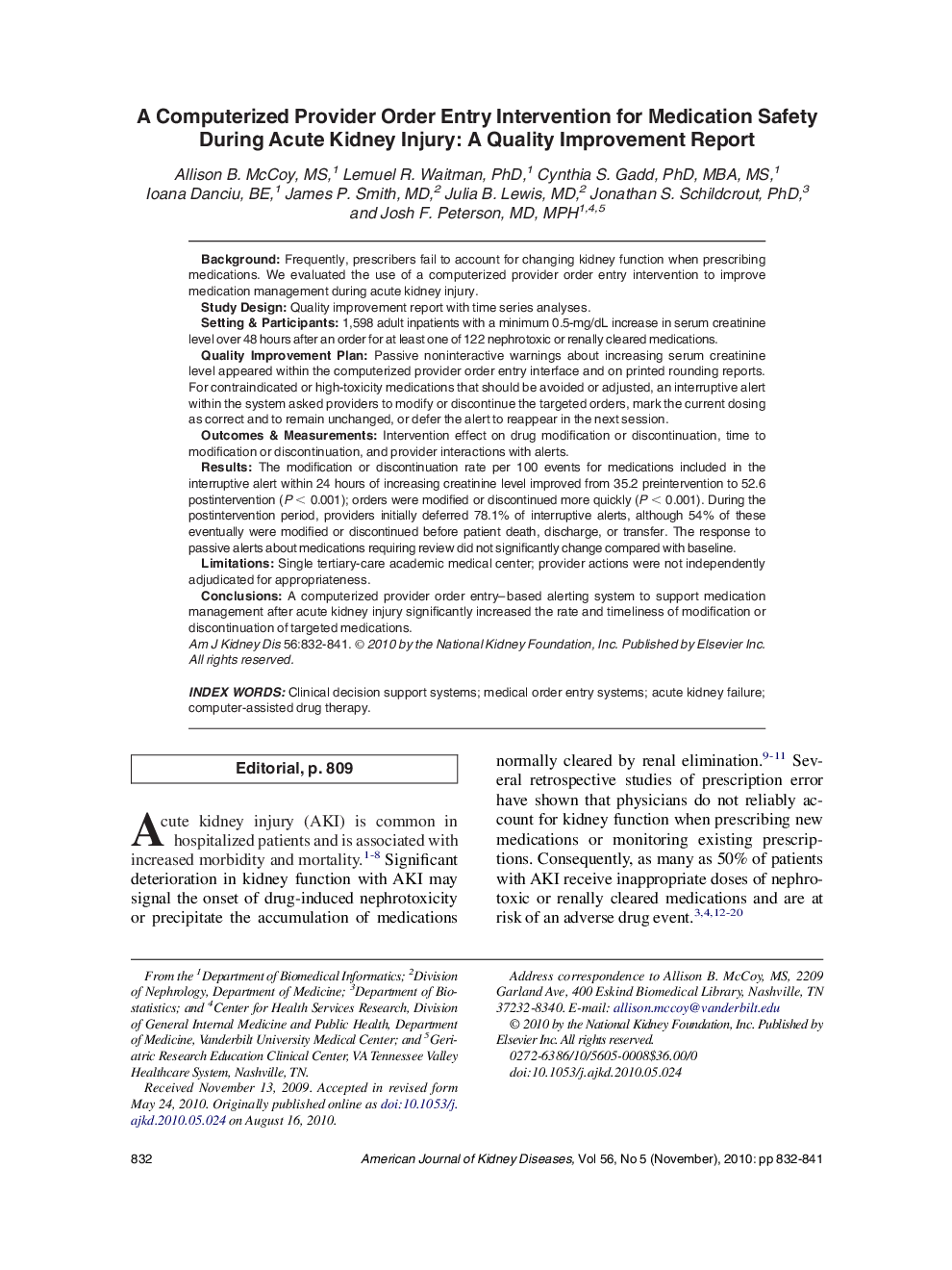 A Computerized Provider Order Entry Intervention for Medication Safety During Acute Kidney Injury: A Quality Improvement Report

Allison B. McCoy, MS,$^1$ Lemuel R. Waitman, PhD,$^1$ Cynthia S. Gadd, PhD, MBA, MS,$^1$ Ioana Danciu, BE,$^1$ James P. Smith, MD,$^2$ Julia B. Lewis, MD,$^2$ Jonathan S. Schildcrout, PhD,$^3$ and Josh F. Peterson, MD, MPH$^{1,4,5}$

Background: Frequently, prescribers fail to account for changing kidney function when prescribing medications. We evaluated the use of a computerized provider order entry intervention to improve medication management during acute kidney injury.

Study Design: Quality improvement report with time series analyses.

Setting & Participants: 1,598 adult inpatients with a minimum 0.5-mg/dL increase in serum creatinine level over 48 hours after an order for at least one of 122 nephrotoxic or renally cleared medications.

Quality Improvement Plan: Passive noninteractive warnings about increasing serum creatinine level appeared within the computerized provider order entry interface and on printed rounding reports. For contraindicated or high-toxicity medications that should be avoided or adjusted, an interruptive alert within the system asked providers to modify or discontinue the targeted orders, mark the current dosing as correct and to remain unchanged, or defer the alert to reappear in the next session.

Outcomes & Measurements: Intervention effect on drug modification or discontinuation, time to modification or discontinuation, and provider interactions with alerts.

Results: The modification or discontinuation rate per 100 events for medications included in the interruptive alert within 24 hours of increasing creatinine level improved from 35.2 preintervention to 52.6 postintervention ($P < 0.001$); orders were modified or discontinued more quickly ($P < 0.001$). During the postintervention period, providers initially deferred 78.1% of interruptive alerts, although 54% of these eventually were modified or discontinued before patient death, discharge, or transfer. The response to passive alerts about medications requiring review did not significantly change compared with baseline.

Limitations: Single tertiary-care academic medical center; provider actions were not independently adjudicated for appropriateness.

Conclusions: A computerized provider order entry–based alerting system to support medication management after acute kidney injury significantly increased the rate and timeliness of modification or discontinuation of targeted medications.

Am J Kidney Dis 56:832-841. © 2010 by the National Kidney Foundation, Inc. Published by Elsevier Inc. All rights reserved.

INDEX WORDS: Clinical decision support systems; medical order entry systems; acute kidney failure; computer-assisted drug therapy.

Editorial, p. 809

Acute kidney injury (AKI) is common in hospitalized patients and is associated with increased morbidity and mortality.$^{1-8}$ Significant deterioration in kidney function with AKI may signal the onset of drug-induced nephrotoxicity or precipitate the accumulation of medications normally cleared by renal elimination.$^{9-11}$ Several retrospective studies of prescription error have shown that physicians do not reliably account for kidney function when prescribing new medications or monitoring existing prescriptions. Consequently, as many as 50% of patients with AKI receive inappropriate doses of nephrotoxic or renally cleared medications and are at risk of an adverse drug event.$^{3,4,12-20}$

From the $^1$Department of Biomedical Informatics; $^2$Division of Nephrology, Department of Medicine; $^3$Department of Biostatistics; and $^4$Center for Health Services Research, Division of General Internal Medicine and Public Health, Department of Medicine, Vanderbilt University Medical Center; and $^5$Geriatric Research Education Clinical Center, VA Tennessee Valley Healthcare System, Nashville, TN.

Received November 13, 2009. Accepted in revised form May 24, 2010. Originally published online as doi:10.1053/j.ajkd.2010.05.024 on August 16, 2010.

Address correspondence to Allison B. McCoy, MS, 2209 Garland Ave, 400 Eskind Biomedical Library, Nashville, TN 37232-8340. E-mail: allison.mccoy@vanderbilt.edu

© 2010 by the National Kidney Foundation, Inc. Published by Elsevier Inc. All rights reserved.

0272-6386/10/5605-0008$36.00/0

doi:10.1053/j.ajkd.2010.05.024

832

American Journal of Kidney Diseases, Vol 56, No 5 (November), 2010: pp 832-841